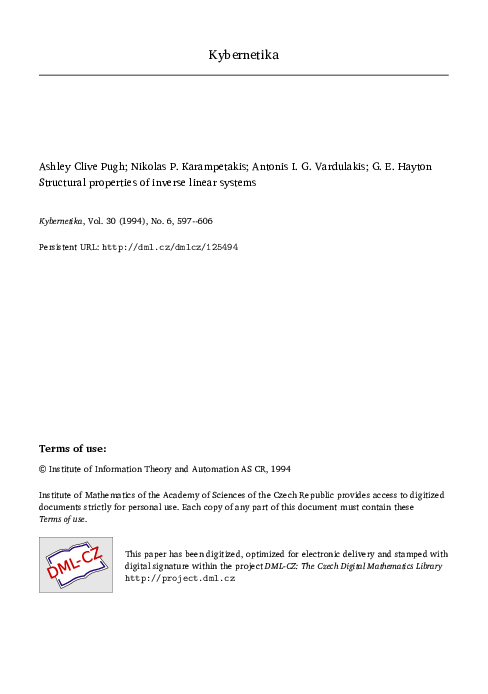 Kybernetika

Ashley Clive Pugh; Nikolas P. Karampetakis; Antonis I. G. Vardulakis; G. E. Hayton
Structural properties of inverse linear systems

Kybernetika, Vol. 30 (1994), No. 6, 597--606

Persistent URL: http://dml.cz/dmlcz/125494

Terms of use:

© Institute of Information Theory and Automation AS CR, 1994

Institute of Mathematics of the Academy of Sciences of the Czech Republic provides access to digitized documents strictly for personal use. Each copy of any part of this document must contain these Terms of use.

DML-CZ

This paper has been digitized, optimized for electronic delivery and stamped with digital signature within the project DML-CZ: The Czech Digital Mathematics Library http://project.dml.cz